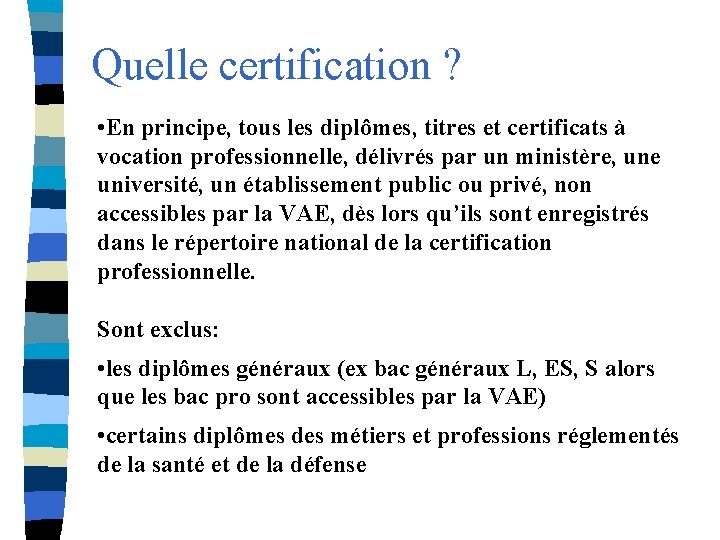 Quelle certification ?

•En principe, tous les diplômes, titres et certificats à vocation professionnelle, délivrés par un ministère, une université, un établissement public ou privé, non accessibles par la VAE, dès lors qu'ils sont enregistrés dans le répertoire national de la certification professionnelle.

Sont exclus:

•les diplômes généraux (ex bac généraux L, ES, S alors que les bac pro sont accessibles par la VAE)

•certains diplômes des métiers et professions réglementés de la santé et de la défense